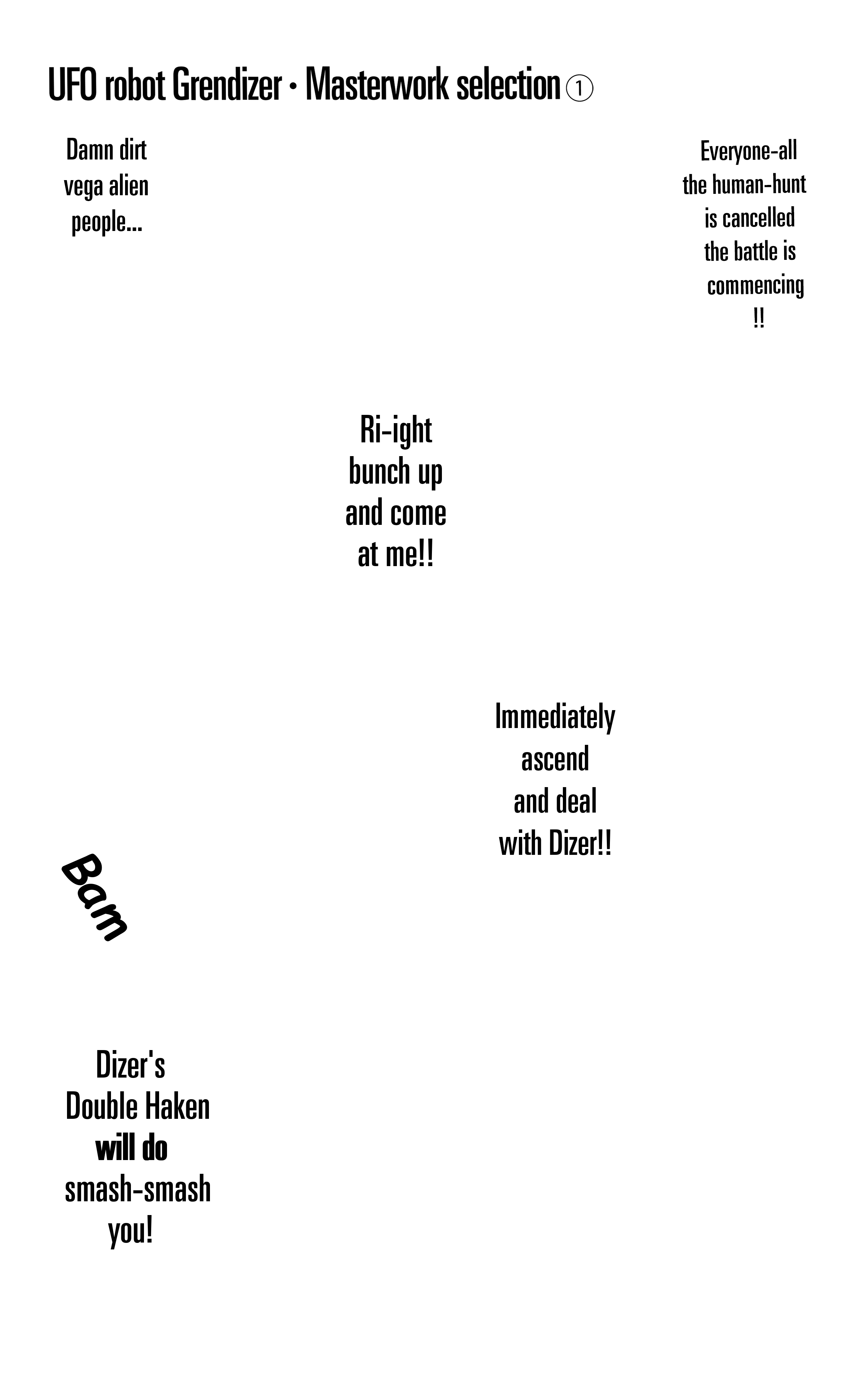 UFO robot Grendizer · Masterwork selection ①

Damn dirt vega alien people...

Everyone-all the human-hunt is cancelled the battle is commencing !!

Ri-ight bunch up and come at me!!

Immediately ascend and deal with Dizer!!

Bam

Dizer's Double Haken will do smash-smash you!